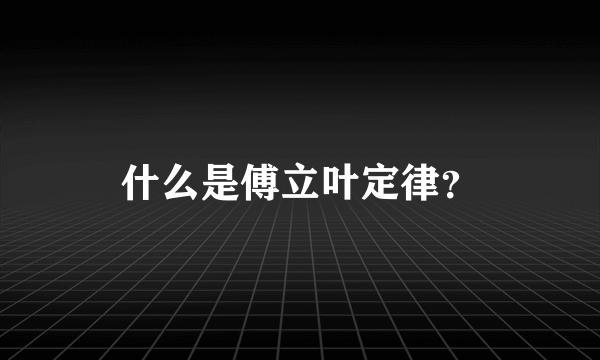 什么是傅立叶定律?